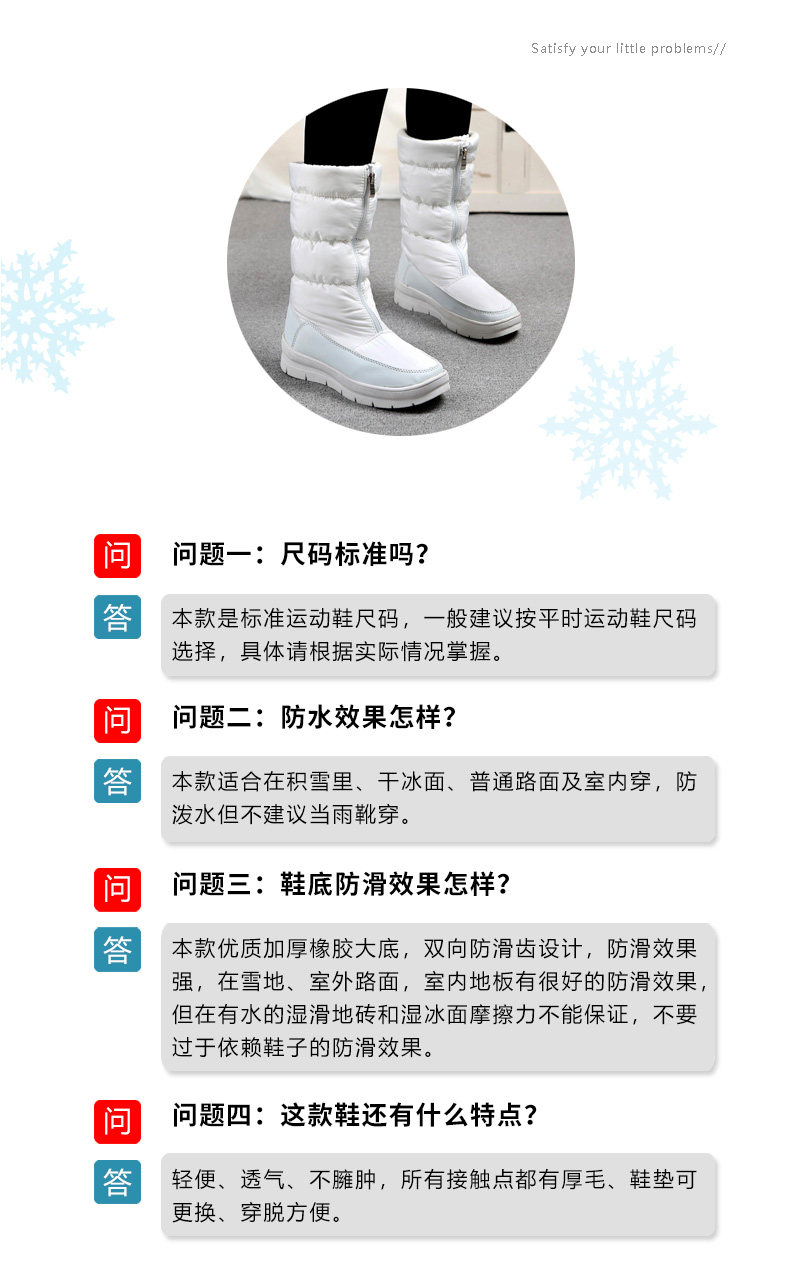 Satisfy your little problems//

问 问题一：尺码标准吗？

答 本款是标准运动鞋尺码，一般建议按平时运动鞋尺码选择，具体请根据实际情况掌握。

问 问题二：防水效果怎样？

答 本款适合在积雪里、干冰面、普通路面及室内穿，防泼水但不建议当雨靴穿。

问 问题三：鞋底防滑效果怎样？

答 本款优质加厚橡胶大底，双向防滑齿设计，防滑效果强，在雪地、室外路面，室内地板有很好的防滑效果，但在有水的湿滑地砖和湿冰面摩擦力不能保证，不要过于依赖鞋子的防滑效果。

问 问题四：这款鞋还有什么特点？

答 轻便、透气、不臃肿，所有接触点都有厚毛、鞋垫可更换、穿脱方便。